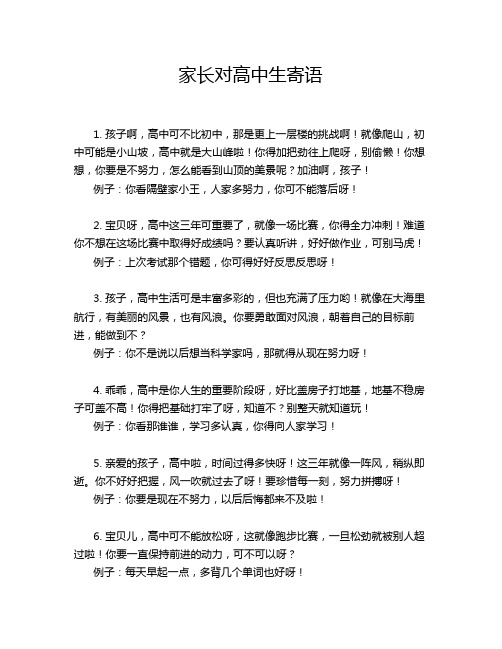 家长对高中生寄语

1. 孩子啊，高中可不比初中，那是更上一层楼的挑战啊！就像爬山，初中可能是小山坡，高中就是大山峰啦！你得加把劲往上爬呀，别偷懒！你想想，你要是不努力，怎么能看到山顶的美景呢？加油啊，孩子！

例子：你看隔壁家小王，人家多努力，你可不能落后呀！

2. 宝贝呀，高中这三年可重要了，就像一场比赛，你得全力冲刺！难道你不想在这场比赛中取得好成绩吗？要认真听讲，好好做作业，可别马虎！

例子：上次考试那个错题，你可得好好反思反思呀！

3. 孩子，高中生活可是丰富多彩的，但也充满了压力哟！就像在大海里航行，有美丽的风景，也有风浪。你要勇敢面对风浪，朝着自己的目标前进，能做到不？

例子：你不是说以后想当科学家吗，那就得从现在努力呀！

4. 乖乖，高中是你人生的重要阶段呀，好比盖房子打地基，地基不稳房子可盖不高！你得把基础打牢了呀，知道不？别整天就知道玩！

例子：你看那谁谁，学习多认真，你得向人家学习！

5. 亲爱的孩子，高中啦，时间过得多快呀！这三年就像一阵风，稍纵即逝。你不好好把握，风一吹就过去了呀！要珍惜每一刻，努力拼搏呀！

例子：你要是现在不努力，以后后悔都来不及啦！

6. 宝贝儿，高中可不能放松呀，这就像跑步比赛，一旦松劲就被别人超过啦！你要一直保持前进的动力，可不可以呀？

例子：每天早起一点，多背几个单词也好呀！